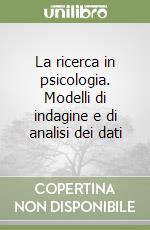 unilibro

La ricerca in psicologia. Modelli di indagine e di analisi dei dati

COPERTINA NON DISPONIBILE